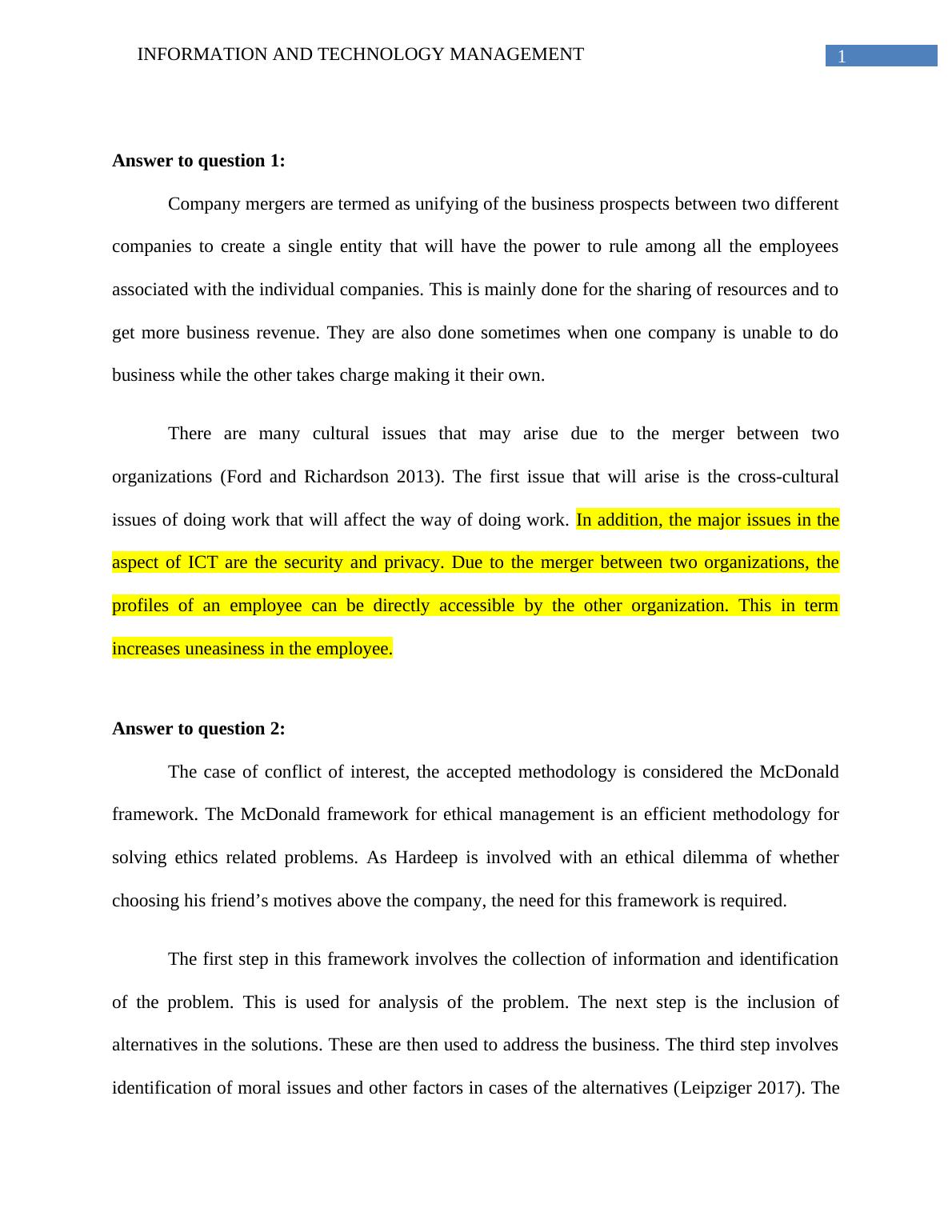 INFORMATION AND TECHNOLOGY MANAGEMENT 1

Answer to question 1:

Company mergers are termed as unifying of the business prospects between two different companies to create a single entity that will have the power to rule among all the employees associated with the individual companies. This is mainly done for the sharing of resources and to get more business revenue. They are also done sometimes when one company is unable to do business while the other takes charge making it their own.

There are many cultural issues that may arise due to the merger between two organizations (Ford and Richardson 2013). The first issue that will arise is the cross-cultural issues of doing work that will affect the way of doing work. In addition, the major issues in the aspect of ICT are the security and privacy. Due to the merger between two organizations, the profiles of an employee can be directly accessible by the other organization. This in term increases uneasiness in the employee.

Answer to question 2:

The case of conflict of interest, the accepted methodology is considered the McDonald framework. The McDonald framework for ethical management is an efficient methodology for solving ethics related problems. As Hardeep is involved with an ethical dilemma of whether choosing his friend’s motives above the company, the need for this framework is required.

The first step in this framework involves the collection of information and identification of the problem. This is used for analysis of the problem. The next step is the inclusion of alternatives in the solutions. These are then used to address the business. The third step involves identification of moral issues and other factors in cases of the alternatives (Leipziger 2017). The